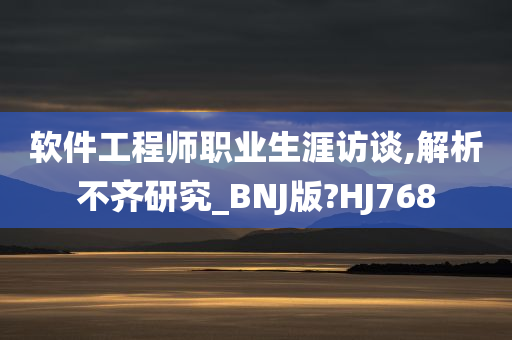 软件工程师职业生涯访谈,解析不齐研究_BNJ版?HJ768